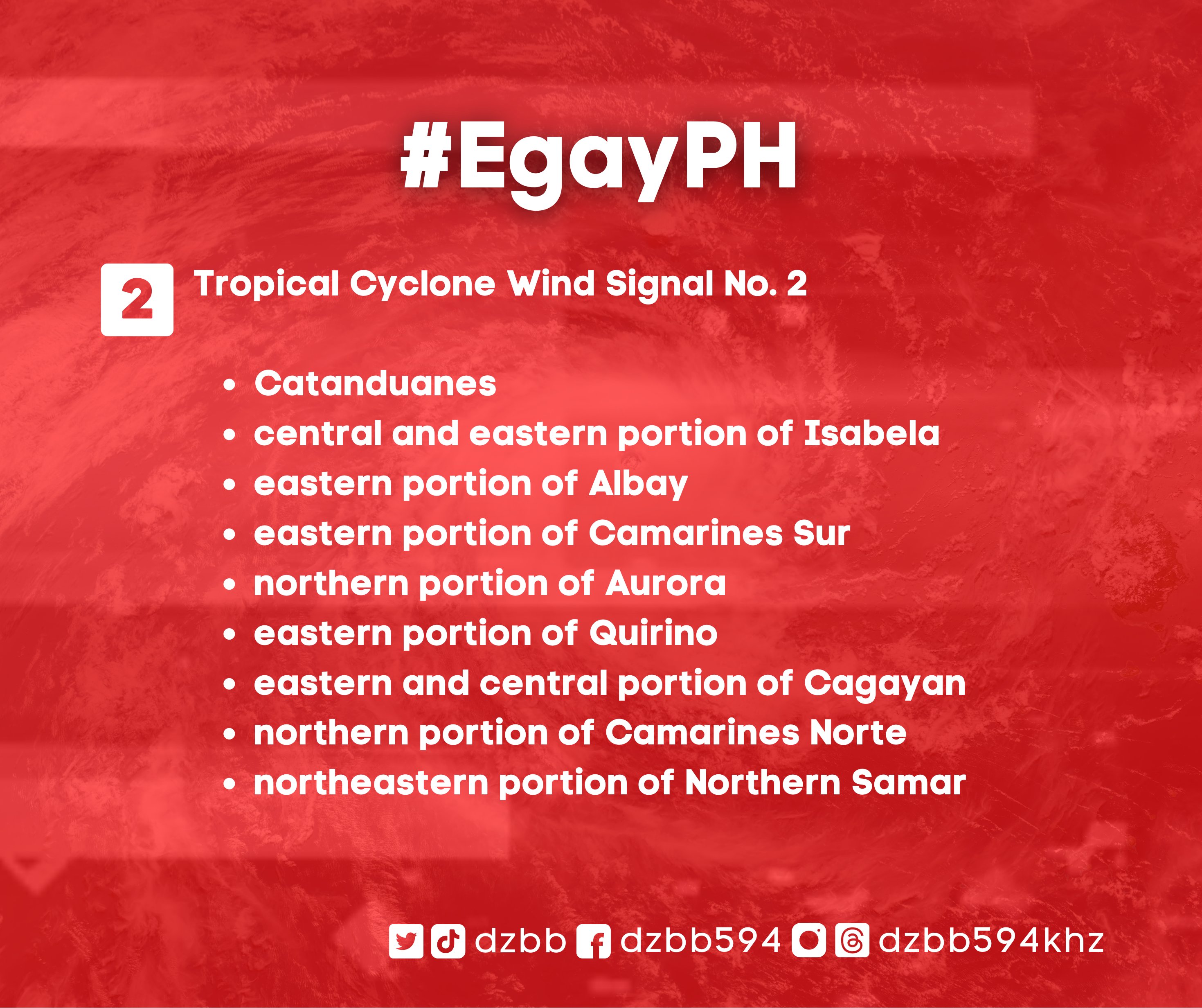 #EgayPH

2 Tropical Cyclone Wind Signal No. 2

- Catanduanes
- central and eastern portion of Isabela
- eastern portion of Albay
- eastern portion of Camarines Sur
- northern portion of Aurora
- eastern portion of Quirino
- eastern and central portion of Cagayan
- northern portion of Camarines Norte
- northeastern portion of Northern Samar

dzbb dzbb594 dzbb594khz